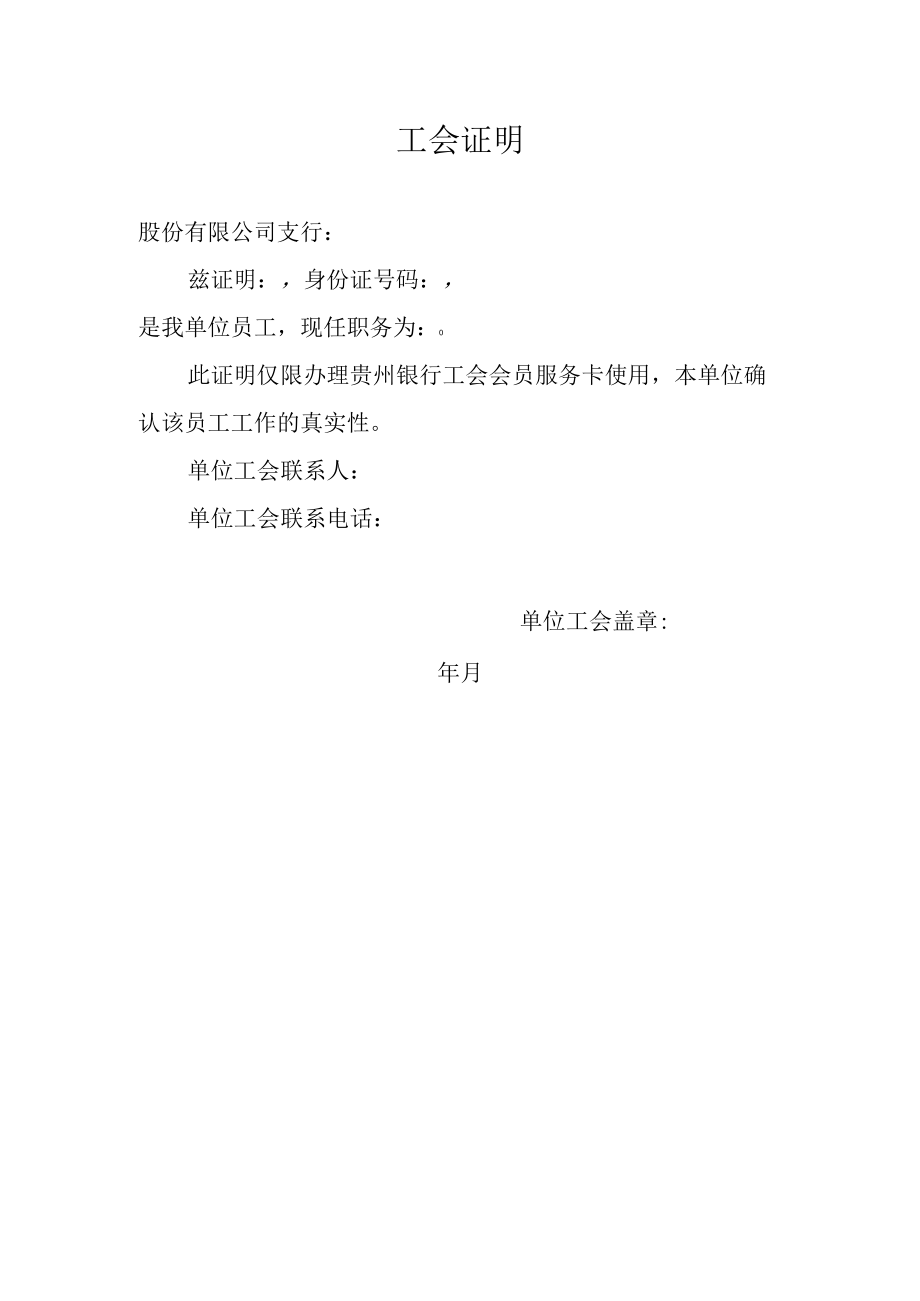 工会证明

股份有限公司支行：

兹证明：，身份证号码：，

是我单位员工，现任职务为：。

此证明仅限办理贵州银行工会会员服务卡使用，本单位确认该员工工作的真实性。

单位工会联系人：

单位工会联系电话：

单位工会盖章:

年月